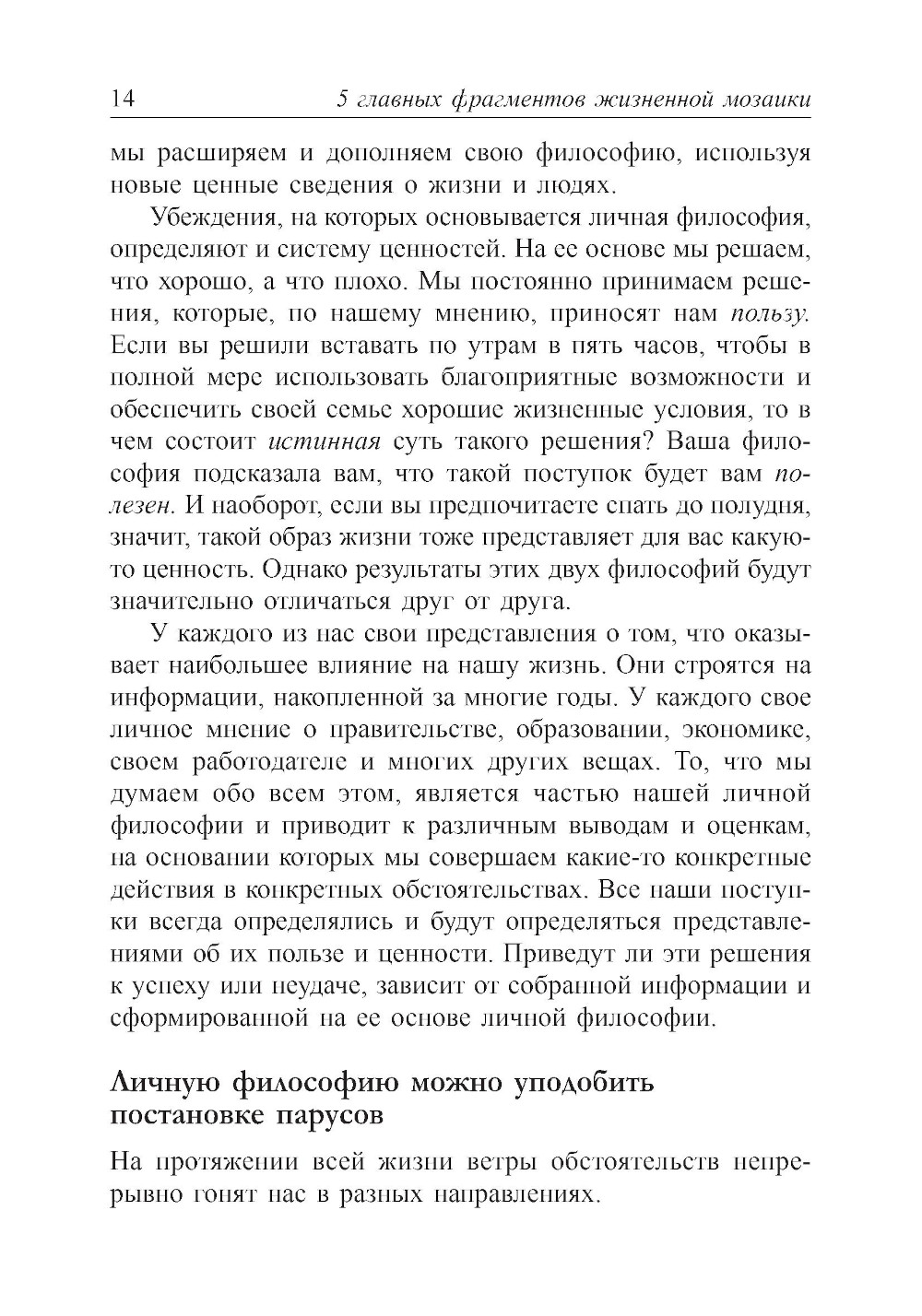 14 5 главных фрагментов жизненной мозаики

мы расширяем и дополняем свою философию, используя новые ценные сведения о жизни и людях.

Убеждения, на которых основывается личная философия, определяют и систему ценностей. На ее основе мы решаем, что хорошо, а что плохо. Мы постоянно принимаем решения, которые, по нашему мнению, приносят нам пользу. Если вы решили вставать по утрам в пять часов, чтобы в полной мере использовать благоприятные возможности и обеспечить своей семье хорошие жизненные условия, то в чем состоит истинная суть такого решения? Ваша философия подсказала вам, что такой поступок будет вам полезен. И наоборот, если вы предпочитаете спать до полудня, значит, такой образ жизни тоже представляет для вас какую-то ценность. Однако результаты этих двух философий будут значительно отличаться друг от друга.

У каждого из нас свои представления о том, что оказывает наибольшее влияние на нашу жизнь. Они строятся на информации, накопленной за многие годы. У каждого свое личное мнение о правительстве, образовании, экономике, своем работодателе и многих других вещах. То, что мы думаем обо всем этом, является частью нашей личной философии и приводит к различным выводам и оценкам, на основании которых мы совершаем какие-то конкретные действия в конкретных обстоятельствах. Все наши поступки всегда определялись и будут определяться представлениями об их пользе и ценности. Приведут ли эти решения к успеху или неудаче, зависит от собранной информации и сформированной на ее основе личной философии.

Личную философию можно уподобить постановке парусов

На протяжении всей жизни ветры обстоятельств непрерывно гонят нас в разных направлениях.